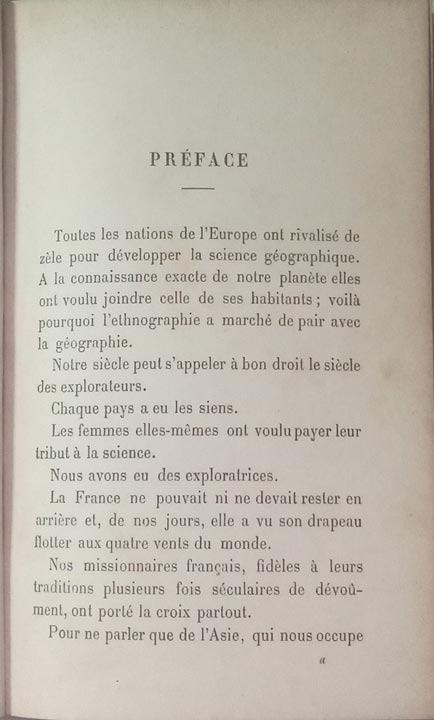 PRÉFACE

Toutes les nations de l'Europe ont rivalisé de zèle pour développer la science géographique. A la connaissance exacte de notre planète elles ont voulu joindre celle de ses habitants ; voilà pourquoi l'ethnographie a marché de pair avec la géographie.

Notre siècle peut s'appeler à bon droit le siècle des explorateurs.

Chaque pays a eu les siens.

Les femmes elles-mêmes ont voulu payer leur tribut à la science.

Nous avons eu des exploratrices.

La France ne pouvait ni ne devait rester en arrière et, de nos jours, elle a vu son drapeau flotter aux quatre vents du monde.

Nos missionnaires français, fidèles à leurs traditions plusieurs fois séculaires de dévoûment, ont porté la croix partout.

Pour ne parler que de l'Asie, qui nous occupe

a